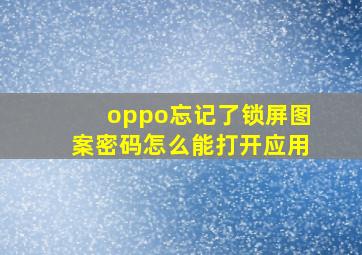 oppo忘记了锁屏图案密码怎么能打开应用